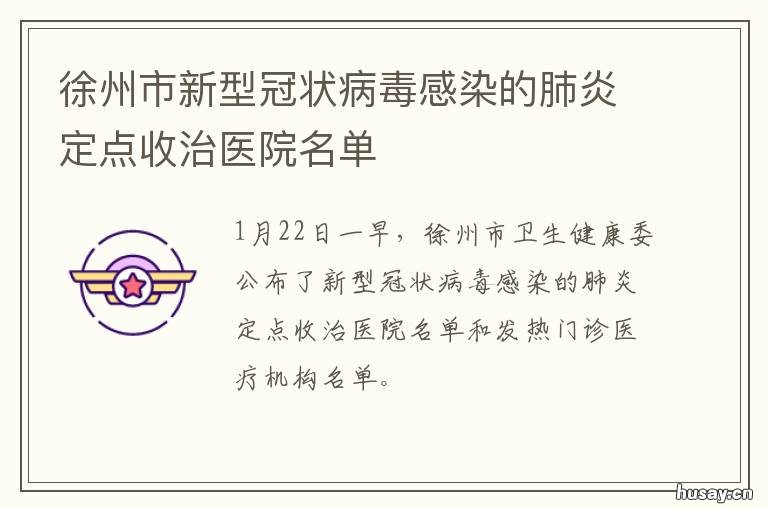 徐州市新型冠状病毒感染的肺炎定点收治医院名单

1月22日一早，徐州市卫生健康委公布了新型冠状病毒感染的肺炎定点收治医院名单和发热门诊医疗机构名单。

husay.cn